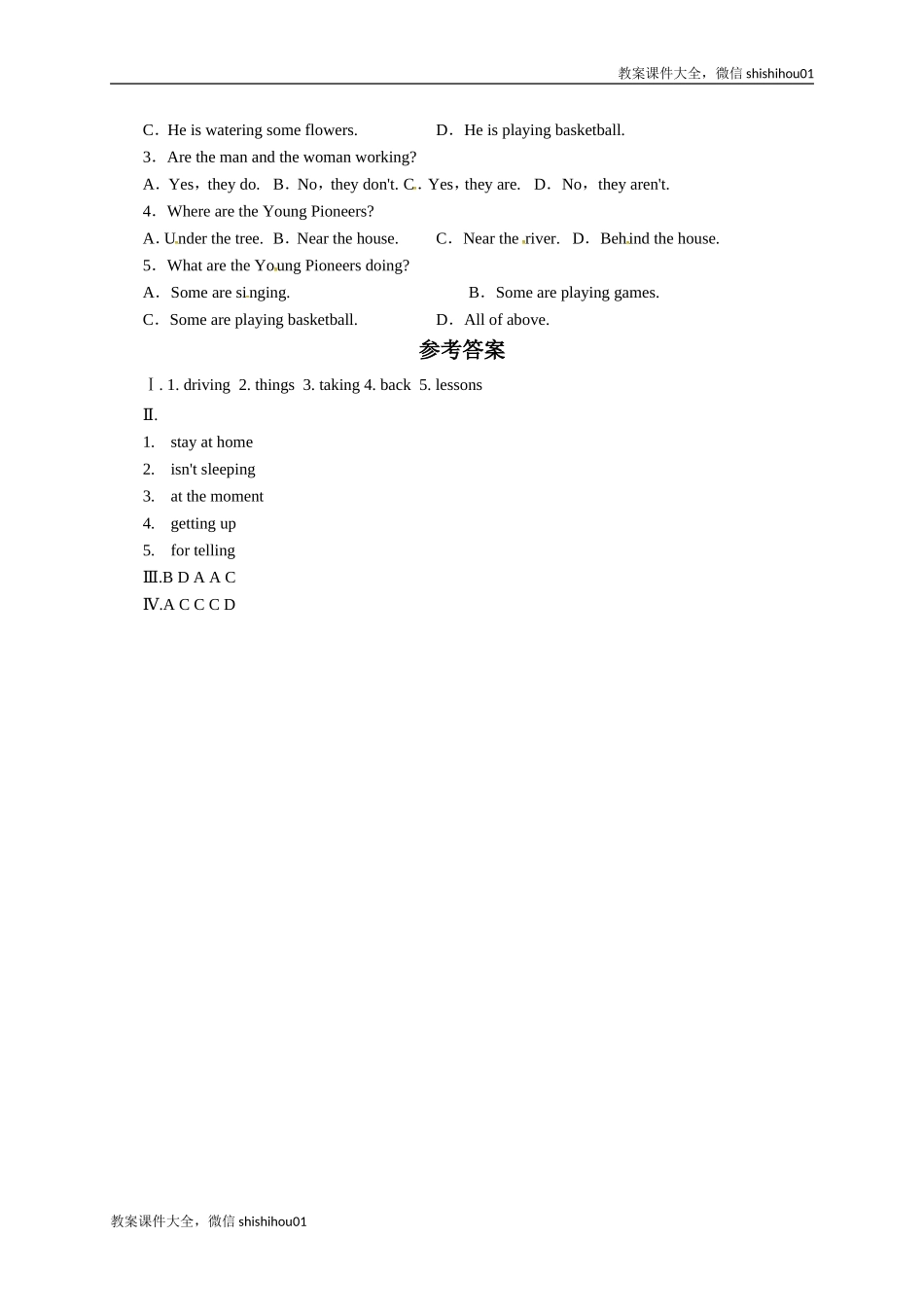 教案课件大全，微信 shishihou01

C．He is watering some flowers.　　D．He is playing basketball.

3．Are the man and the woman working?

A．Yes，they do.　B．No，they don't. C．Yes，they are.　D．No，they aren't.

4．Where are the Young Pioneers?

A. Under the tree.　B．Near the house.　　C．Near the river.　D．Behind the house.

5．What are the Young Pioneers doing?

A．Some are singing.　　B．Some are playing games.

C．Some are playing basketball.　　D．All of above.

参考答案

Ⅰ. 1. driving 2. things 3. taking 4. back 5. lessons

Ⅱ.

1. stay at home

2. isn't sleeping

3. at the moment

4. getting up

5. for telling

Ⅲ.B D A A C

Ⅳ.A C C C D

教案课件大全，微信 shishihou01